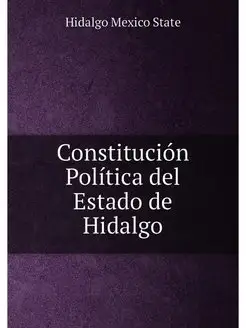 Hidalgo Mexico State

Constitución Política del Estado de Hidalgo